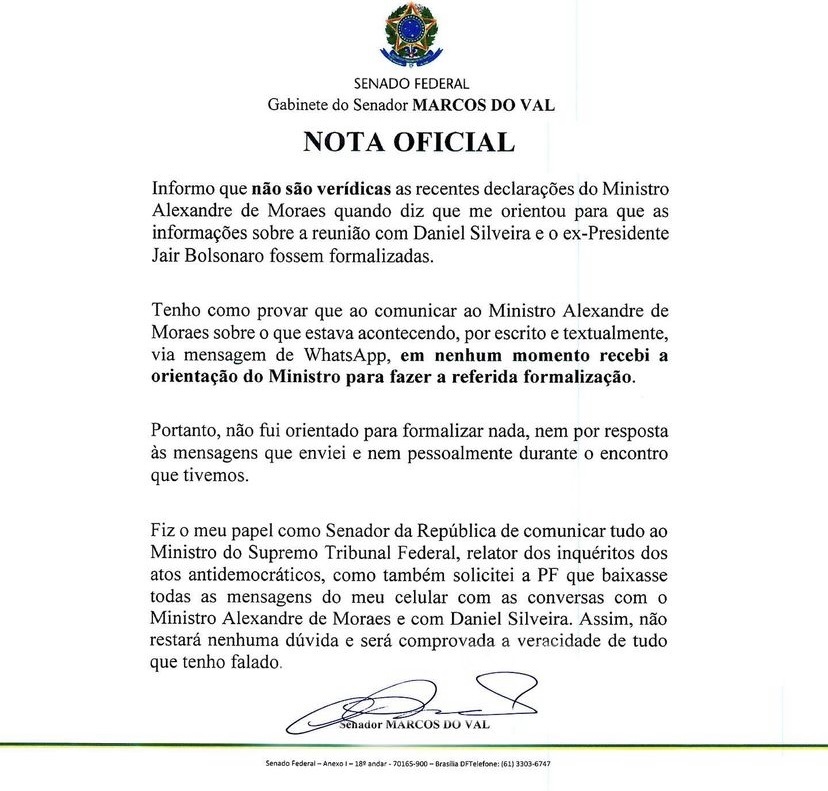 SENADO FEDERAL
Gabinete do Senador MARCOS DO VAL

NOTA OFICIAL

Informo que não são verídicas as recentes declarações do Ministro Alexandre de Moraes quando diz que me orientou para que as informações sobre a reunião com Daniel Silveira e o ex-Presidente Jair Bolsonaro fossem formalizadas.

Tenho como provar que ao comunicar ao Ministro Alexandre de Moraes sobre o que estava acontecendo, por escrito e textualmente, via mensagem de WhatsApp, em nenhum momento recebi a orientação do Ministro para fazer a referida formalização.

Portanto, não fui orientado para formalizar nada, nem por resposta às mensagens que enviei e nem pessoalmente durante o encontro que tivemos.

Fiz o meu papel como Senador da República de comunicar tudo ao Ministro do Supremo Tribunal Federal, relator dos inquéritos dos atos antidemocráticos, como também solicitei a PF que baixasse todas as mensagens do meu celular com as conversas com o Ministro Alexandre de Moraes e com Daniel Silveira. Assim, não restará nenhuma dúvida e será comprovada a veracidade de tudo que tenho falado.

Senador MARCOS DO VAL

Senado Federal – Anexo I – 18º andar - 70165-900 – Brasília DFTelefone: (61) 3303-6747